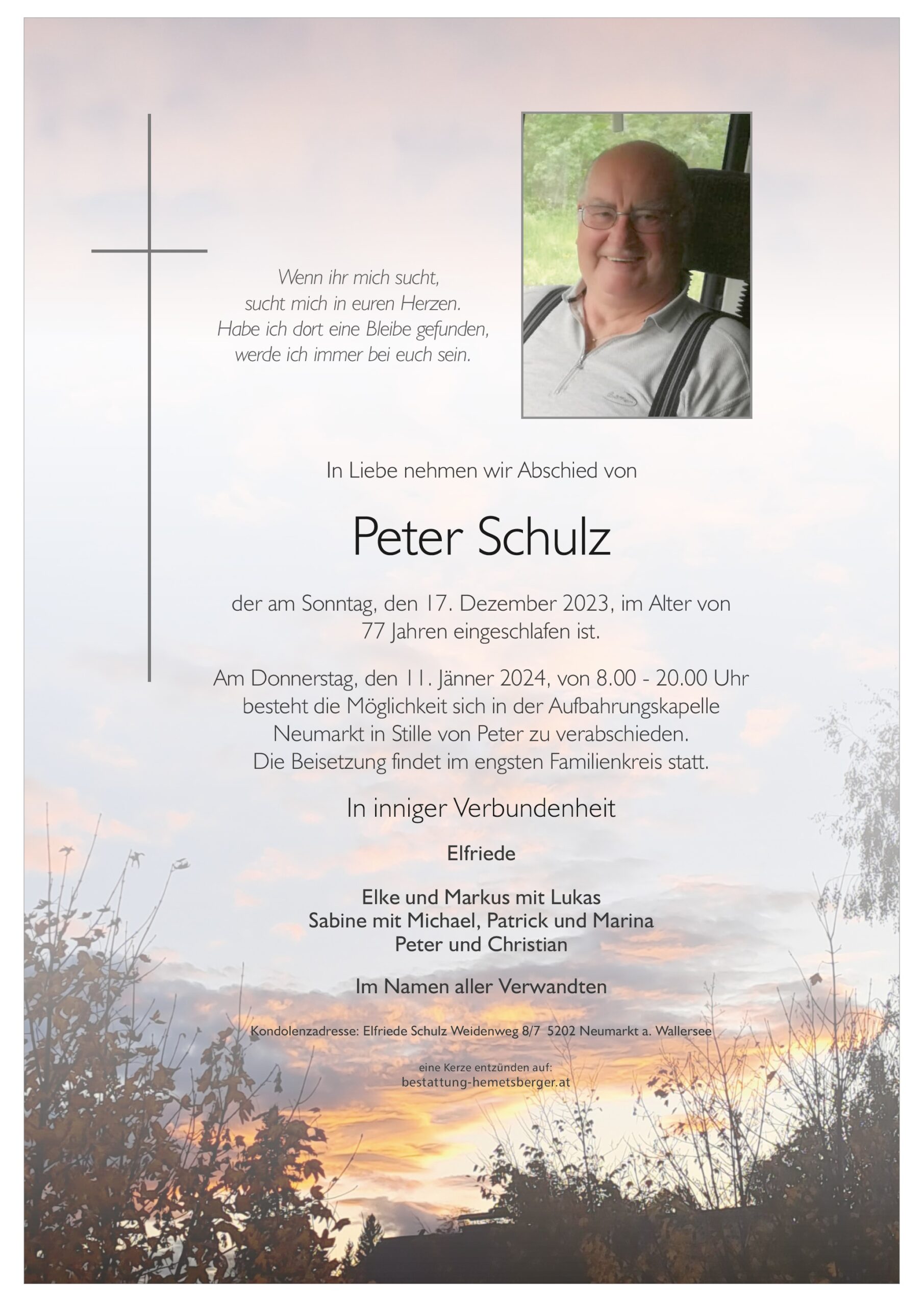 Wenn ihr mich sucht,
sucht mich in euren Herzen.
Habe ich dort eine Bleibe gefunden,
werde ich immer bei euch sein.

In Liebe nehmen wir Abschied von

Peter Schulz

der am Sonntag, den 17. Dezember 2023, im Alter von 77 Jahren eingeschlafen ist.

Am Donnerstag, den 11. Jänner 2024, von 8.00 - 20.00 Uhr besteht die Möglichkeit sich in der Aufbahrungskapelle Neumarkt in Stille von Peter zu verabschieden. Die Beisetzung findet im engsten Familienkreis statt.

In inniger Verbundenheit

Elfriede

Elke und Markus mit Lukas
Sabine mit Michael, Patrick und Marina
Peter und Christian

Im Namen aller Verwandten

Kondolenzadresse: Elfriede Schulz Weidenweg 8/7 5202 Neumarkt a. Wallersee

eine Kerze entzünden auf:
bestattung-hemetsberger.at